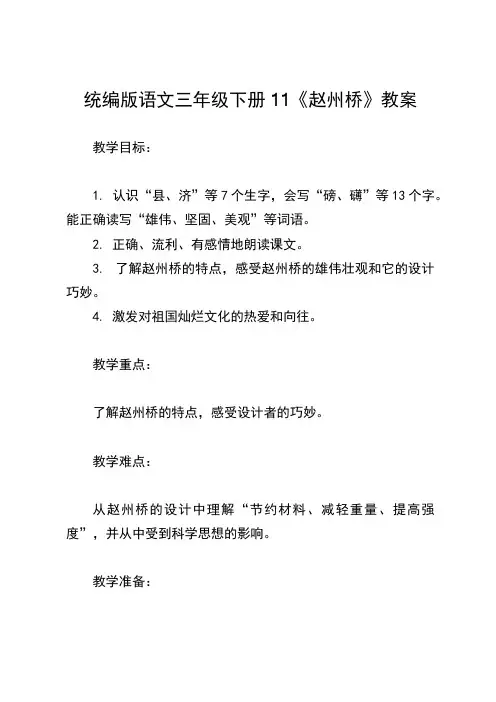 统编版语文三年级下册 11《赵州桥》教案

教学目标：

1. 认识“县、济”等 7 个生字，会写“磅、礴”等 13 个字。能正确读写“雄伟、坚固、美观”等词语。

2. 正确、流利、有感情地朗读课文。

3. 了解赵州桥的特点，感受赵州桥的雄伟壮观和它的设计巧妙。

4. 激发对祖国灿烂文化的热爱和向往。

教学重点：

了解赵州桥的特点，感受设计者的巧妙。

教学难点：

从赵州桥的设计中理解“节约材料、减轻重量、提高强度”，并从中受到科学思想的影响。

教学准备：